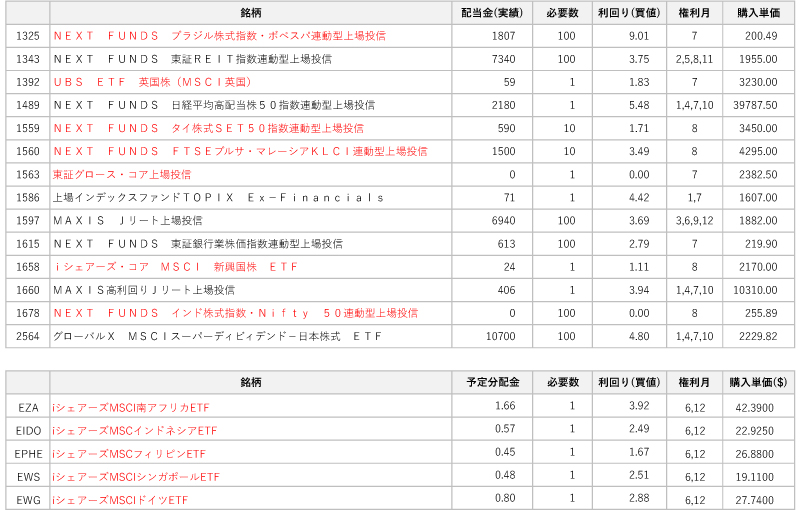 | | 銘柄 | 配当金(実績) | 必要数 | 利回り(買値) | 権利月 | 購入単価 |
|---|---|---|---|---|---|---|
| 1325 | ＮＥＸＴ　ＦＵＮＤＳ　ブラジル株式指数・ボベスパ連動型上場投信 | 1807 | 100 | 9.01 | 7 | 200.49 |
| 1343 | ＮＥＸＴ　ＦＵＮＤＳ　東証ＲＥＩＴ指数連動型上場投信 | 7340 | 100 | 3.75 | 2,5,8,11 | 1955.00 |
| 1392 | ＵＢＳ　ＥＴＦ　英国株（ＭＳＣＩ英国） | 59 | 1 | 1.83 | 7 | 3230.00 |
| 1489 | ＮＥＸＴ　ＦＵＮＤＳ　日経平均高配当株５０指数連動型上場投信 | 2180 | 1 | 5.48 | 1,4,7,10 | 39787.50 |
| 1559 | ＮＥＸＴ　ＦＵＮＤＳ　タイ株式ＳＥＴ５０指数連動型上場投信 | 590 | 10 | 1.71 | 8 | 3450.00 |
| 1560 | ＮＥＸＴ　ＦＵＮＤＳ　ＦＴＳＥブルサ・マレーシアＫＬＣＩ連動型上場投信 | 1500 | 10 | 3.49 | 8 | 4295.00 |
| 1563 | 東証グロース・コア上場投信 | 0 | 1 | 0.00 | 7 | 2382.50 |
| 1586 | 上場インデックスファンドＴＯＰＩＸ　Ｅｘ－Ｆｉｎａｎｃｉａｌｓ | 71 | 1 | 4.42 | 1,7 | 1607.00 |
| 1597 | ＭＡＸＩＳ　Ｊリート上場投信 | 6940 | 100 | 3.69 | 3,6,9,12 | 1882.00 |
| 1615 | ＮＥＸＴ　ＦＵＮＤＳ　東証銀行業株価指数連動型上場投信 | 613 | 100 | 2.79 | 7 | 219.90 |
| 1658 | ｉシェアーズ・コア　ＭＳＣＩ　新興国株　ＥＴＦ | 24 | 1 | 1.11 | 8 | 2170.00 |
| 1660 | ＭＡＸＩＳ高利回りＪリート上場投信 | 406 | 1 | 3.94 | 1,4,7,10 | 10310.00 |
| 1678 | ＮＥＸＴ　ＦＵＮＤＳ　インド株式指数・Ｎｉｆｔｙ　５０連動型上場投信 | 0 | 100 | 0.00 | 8 | 255.89 |
| 2564 | グローバルＸ　ＭＳＣＩスーパーディビィデンド－日本株式　ＥＴＦ | 10700 | 100 | 4.80 | 1,4,7,10 | 2229.82 |

| | 銘柄 | 予定分配金 | 必要数 | 利回り(買値) | 権利月 | 購入単価($) |
|---|---|---|---|---|---|---|
| EZA | iシェアーズMSCI南アフリカETF | 1.66 | 1 | 3.92 | 6,12 | 42.3900 |
| EIDO | iシェアーズMSCインドネシアETF | 0.57 | 1 | 2.49 | 6,12 | 22.9250 |
| EPHE | iシェアーズMSCフィリピンETF | 0.45 | 1 | 1.67 | 6,12 | 26.8800 |
| EWS | iシェアーズMSCIシンガポールETF | 0.48 | 1 | 2.51 | 6,12 | 19.1100 |
| EWG | iシェアーズMSCIドイツETF | 0.80 | 1 | 2.88 | 6,12 | 27.7400 |